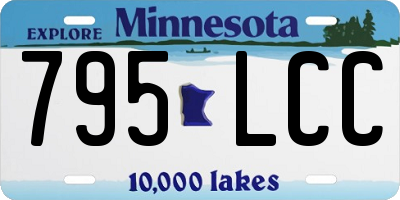 EXPLORE Minnesota

795 LCC

10,000 lakes